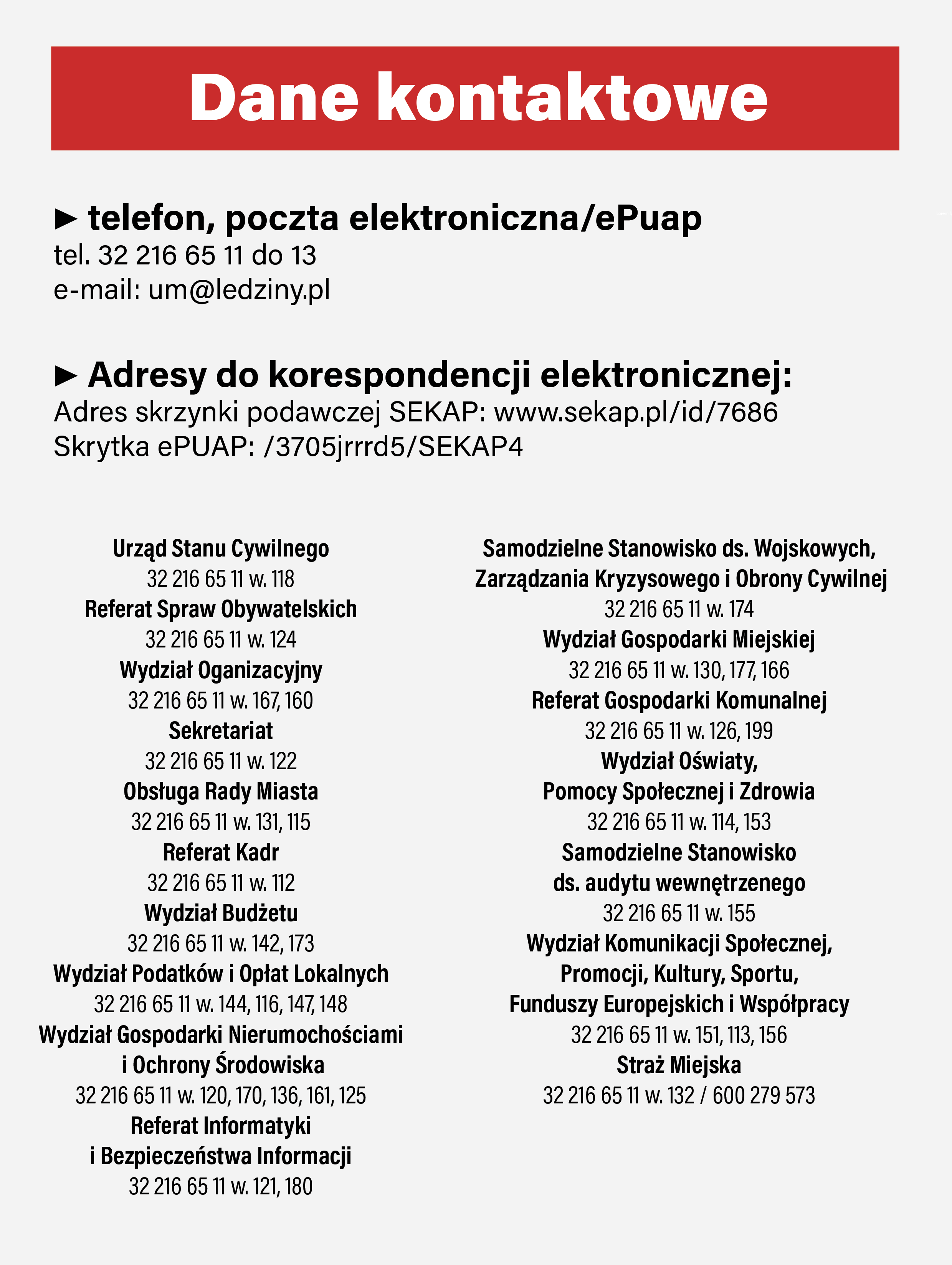 Dane kontaktowe

► telefon, poczta elektroniczna/ePuap
tel. 32 216 65 11 do 13
e-mail: um@ledziny.pl

► Adresy do korespondencji elektronicznej:
Adres skrzynki podawczej SEKAP: www.sekap.pl/id/7686
Skrytka ePUAP: /3705jrrrd5/SEKAP4

Urząd Stanu Cywilnego
32 216 65 11 w. 118
Referat Spraw Obywatelskich
32 216 65 11 w. 124
Wydział Oganizacyjny
32 216 65 11 w. 167, 160
Sekretariat
32 216 65 11 w. 122
Obsługa Rady Miasta
32 216 65 11 w. 131, 115
Referat Kadr
32 216 65 11 w. 112
Wydział Budżetu
32 216 65 11 w. 142, 173
Wydział Podatków i Opłat Lokalnych
32 216 65 11 w. 144, 116, 147, 148
Wydział Gospodarki Nierumochościami i Ochrony Środowiska
32 216 65 11 w. 120, 170, 136, 161, 125
Referat Informatyki i Bezpieczeństwa Informacji
32 216 65 11 w. 121, 180

Samodzielne Stanowisko ds. Wojskowych, Zarządzania Kryzysowego i Obrony Cywilnej
32 216 65 11 w. 174
Wydział Gospodarki Miejskiej
32 216 65 11 w. 130, 177, 166
Referat Gospodarki Komunalnej
32 216 65 11 w. 126, 199
Wydział Oświaty, Pomocy Społecznej i Zdrowia
32 216 65 11 w. 114, 153
Samodzielne Stanowisko ds. audytu wewnętrzenego
32 216 65 11 w. 155
Wydział Komunikacji Społecznej, Promocji, Kultury, Sportu, Funduszy Europejskich i Współpracy
32 216 65 11 w. 151, 113, 156
Straż Miejska
32 216 65 11 w. 132 / 600 279 573